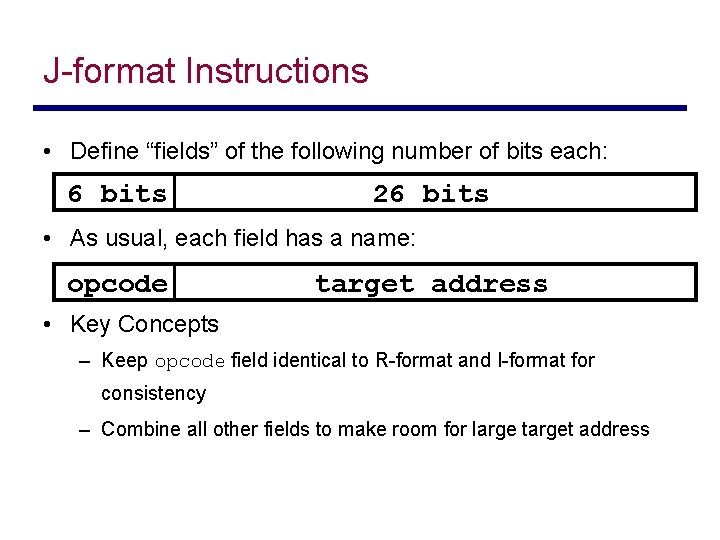 J-format Instructions

• Define “fields” of the following number of bits each:

| 6 bits | 26 bits |
|---|---|

• As usual, each field has a name:

| opcode | target address |
|---|---|

• Key Concepts

– Keep opcode field identical to R-format and I-format for consistency

– Combine all other fields to make room for large target address